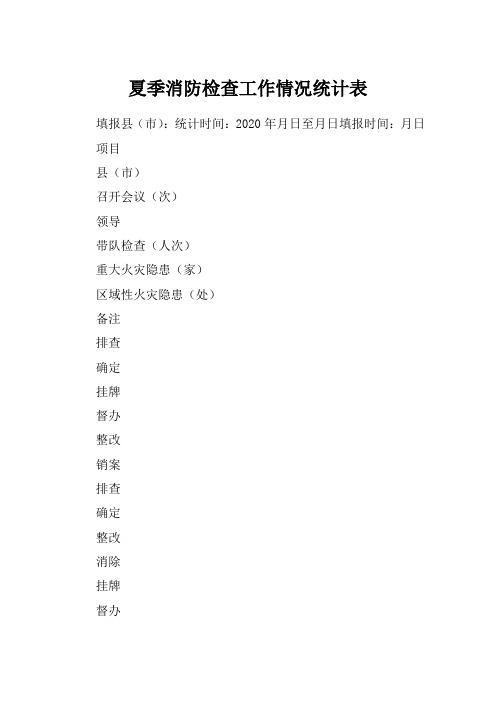 夏季消防检查工作情况统计表

填报县（市）：统计时间：2020 年月日至月日填报时间：月日

项目

县（市）

召开会议（次）

领导

带队检查（人次）

重大火灾隐患（家）

区域性火灾隐患（处）

备注

排查

确定

挂牌

督办

整改

销案

排查

确定

整改

消除

挂牌

督办